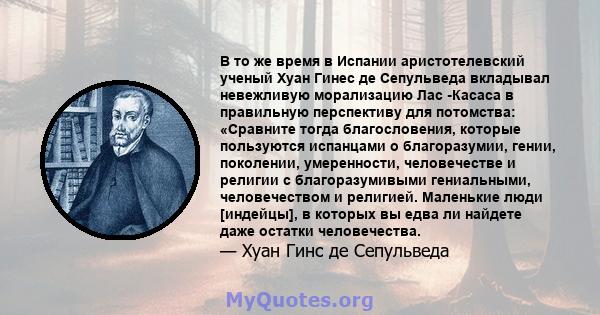 В то же время в Испании аристотелевский ученый Хуан Гинес де Сепульведа вкладывал невежливую морализацию Лас -Касаса в правильную перспективу для потомства: «Сравните тогда благословения, которые пользуются испанцами о благоразумии, гении, поколении, умеренности, человечестве и религии с благоразумивыми гениальными, человечеством и религией. Маленькие люди [индейцы], в которых вы едва ли найдете даже остатки человечества.
— Хуан Гинс де Сепульведа

MyQuotes.org